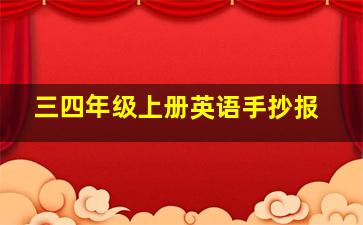 三四年级上册英语手抄报